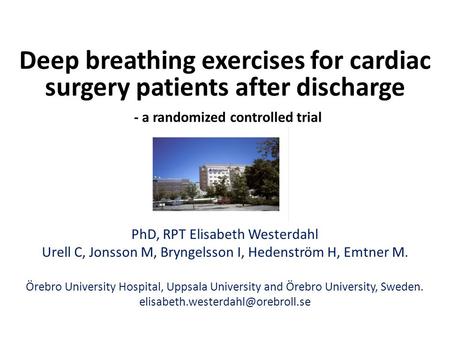 Deep breathing exercises for cardiac surgery patients after discharge

- a randomized controlled trial

PhD, RPT Elisabeth Westerdahl
Urell C, Jonsson M, Bryngelsson I, Hedenström H, Emtner M.

Örebro University Hospital, Uppsala University and Örebro University, Sweden.
elisabeth.westerdahl@orebroll.se